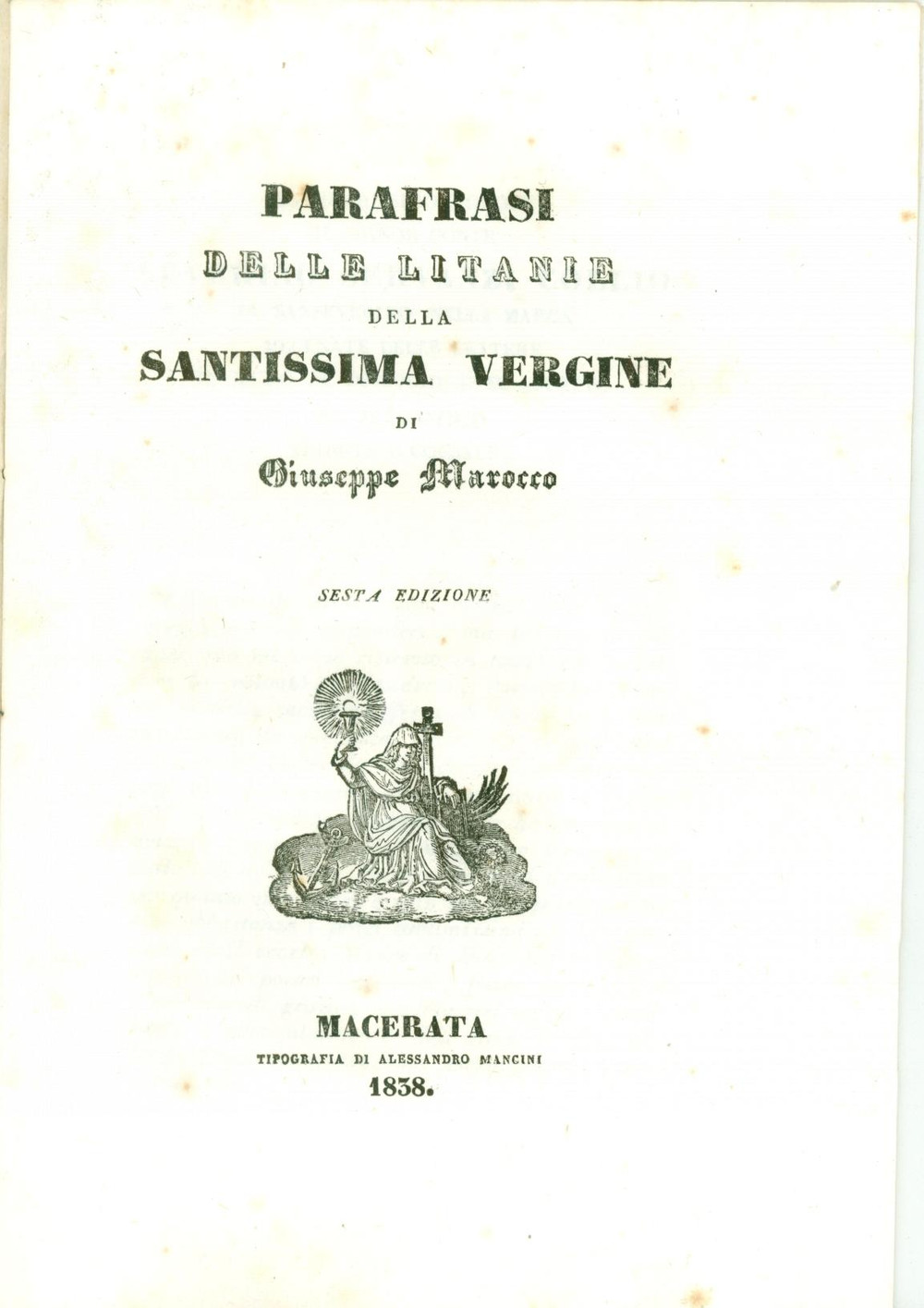 PARAFRASI
DELLE LITANIE
DELLA
SANTISSIMA VERGINE
DI
Giuseppe Marocco

SESTA EDIZIONE

MACERATA
TIPOGRAFIA DI ALESSANDRO MANCINI
1838.